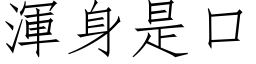 渾身是口